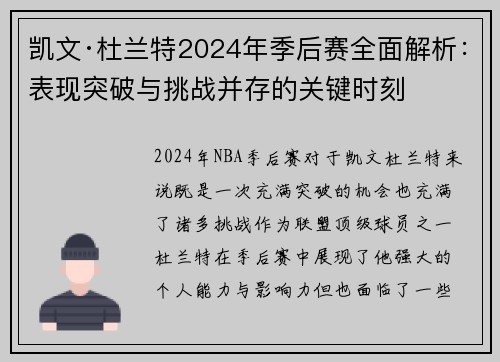 凯文·杜兰特2024年季后赛全面解析：表现突破与挑战并存的关键时刻

2024年NBA季后赛对于凯文杜兰特来说既是一次充满突破的机会也充满了诸多挑战作为联盟顶级球员之一杜兰特在季后赛中展现了他强大的个人能力与影响力但也面临了一些